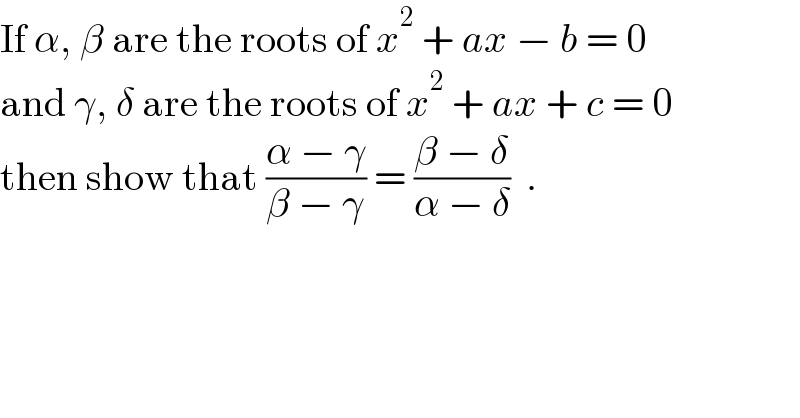 If $\alpha$, $\beta$ are the roots of $x^2 + ax - b = 0$
and $\gamma$, $\delta$ are the roots of $x^2 + ax + c = 0$
then show that $\frac{\alpha - \gamma}{\beta - \gamma} = \frac{\beta - \delta}{\alpha - \delta}$ .